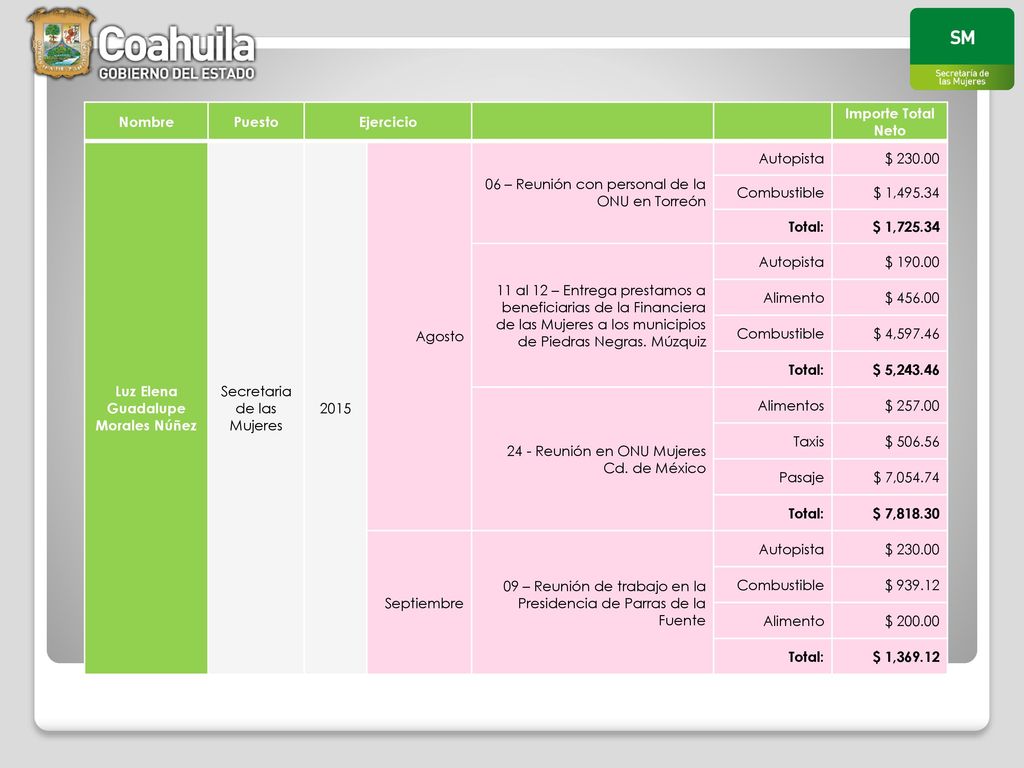 Coahuila
GOBIERNO DEL ESTADO

SM
Secretaría de las Mujeres

| Nombre | Puesto | Ejercicio | | | | Importe Total Neto |
|---|---|---|---|---|---|---|
| Luz Elena Guadalupe Morales Núñez | Secretaria de las Mujeres | 2015 | Agosto | 06 – Reunión con personal de la ONU en Torreón | Autopista | $ 230.00 |
| | | | | | Combustible | $ 1,495.34 |
| | | | | | Total: | $ 1,725.34 |
| | | | | 11 al 12 – Entrega prestamos a beneficiarias de la Financiera de las Mujeres a los municipios de Piedras Negras. Múzquiz | Autopista | $ 190.00 |
| | | | | | Alimento | $ 456.00 |
| | | | | | Combustible | $ 4,597.46 |
| | | | | | Total: | $ 5,243.46 |
| | | | | 24 - Reunión en ONU Mujeres Cd. de México | Alimentos | $ 257.00 |
| | | | | | Taxis | $ 506.56 |
| | | | | | Pasaje | $ 7,054.74 |
| | | | | | Total: | $ 7,818.30 |
| | | | Septiembre | 09 – Reunión de trabajo en la Presidencia de Parras de la Fuente | Autopista | $ 230.00 |
| | | | | | Combustible | $ 939.12 |
| | | | | | Alimento | $ 200.00 |
| | | | | | Total: | $ 1,369.12 |